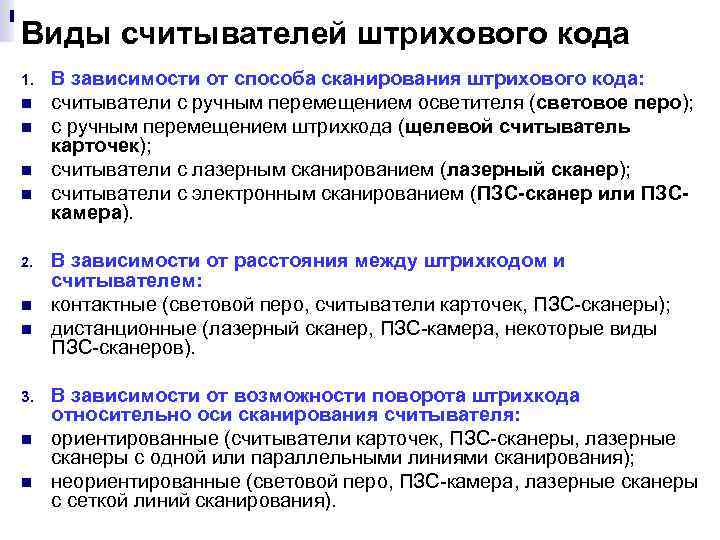 Виды считывателей штрихового кода

1. В зависимости от способа сканирования штрихового кода:
- считыватели с ручным перемещением осветителя (световое перо);
- с ручным перемещением штрихкода (щелевой считыватель карточек);
- считыватели с лазерным сканированием (лазерный сканер);
- считыватели с электронным сканированием (ПЗС-сканер или ПЗС-камера).

2. В зависимости от расстояния между штрихкодом и считывателем:
- контактные (световой перо, считыватели карточек, ПЗС-сканеры);
- дистанционные (лазерный сканер, ПЗС-камера, некоторые виды ПЗС-сканеров).

3. В зависимости от возможности поворота штрихкода относительно оси сканирования считывателя:
- ориентированные (считыватели карточек, ПЗС-сканеры, лазерные сканеры с одной или параллельными линиями сканирования);
- неориентированные (световой перо, ПЗС-камера, лазерные сканеры с сеткой линий сканирования).